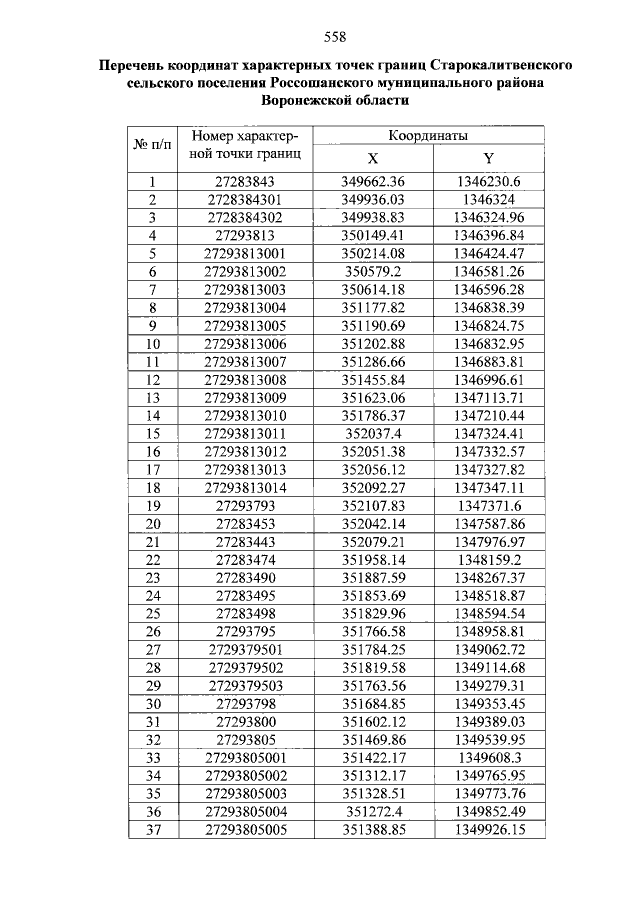 558

Перечень координат характерных точек границ Старокалитвенского сельского поселения Россошанского муниципального района Воронежской области

| № п/п | Номер характерной точки границ | Координаты X | Координаты Y |
|---|---|---|---|
| 1 | 27283843 | 349662.36 | 1346230.6 |
| 2 | 2728384301 | 349936.03 | 1346324 |
| 3 | 2728384302 | 349938.83 | 1346324.96 |
| 4 | 27293813 | 350149.41 | 1346396.84 |
| 5 | 27293813001 | 350214.08 | 1346424.47 |
| 6 | 27293813002 | 350579.2 | 1346581.26 |
| 7 | 27293813003 | 350614.18 | 1346596.28 |
| 8 | 27293813004 | 351177.82 | 1346838.39 |
| 9 | 27293813005 | 351190.69 | 1346824.75 |
| 10 | 27293813006 | 351202.88 | 1346832.95 |
| 11 | 27293813007 | 351286.66 | 1346883.81 |
| 12 | 27293813008 | 351455.84 | 1346996.61 |
| 13 | 27293813009 | 351623.06 | 1347113.71 |
| 14 | 27293813010 | 351786.37 | 1347210.44 |
| 15 | 27293813011 | 352037.4 | 1347324.41 |
| 16 | 27293813012 | 352051.38 | 1347332.57 |
| 17 | 27293813013 | 352056.12 | 1347327.82 |
| 18 | 27293813014 | 352092.27 | 1347347.11 |
| 19 | 27293793 | 352107.83 | 1347371.6 |
| 20 | 27283453 | 352042.14 | 1347587.86 |
| 21 | 27283443 | 352079.21 | 1347976.97 |
| 22 | 27283474 | 351958.14 | 1348159.2 |
| 23 | 27283490 | 351887.59 | 1348267.37 |
| 24 | 27283495 | 351853.69 | 1348518.87 |
| 25 | 27283498 | 351829.96 | 1348594.54 |
| 26 | 27293795 | 351766.58 | 1348958.81 |
| 27 | 2729379501 | 351784.25 | 1349062.72 |
| 28 | 2729379502 | 351819.58 | 1349114.68 |
| 29 | 2729379503 | 351763.56 | 1349279.31 |
| 30 | 27293798 | 351684.85 | 1349353.45 |
| 31 | 27293800 | 351602.12 | 1349389.03 |
| 32 | 27293805 | 351469.86 | 1349539.95 |
| 33 | 27293805001 | 351422.17 | 1349608.3 |
| 34 | 27293805002 | 351312.17 | 1349765.95 |
| 35 | 27293805003 | 351328.51 | 1349773.76 |
| 36 | 27293805004 | 351272.4 | 1349852.49 |
| 37 | 27293805005 | 351388.85 | 1349926.15 |